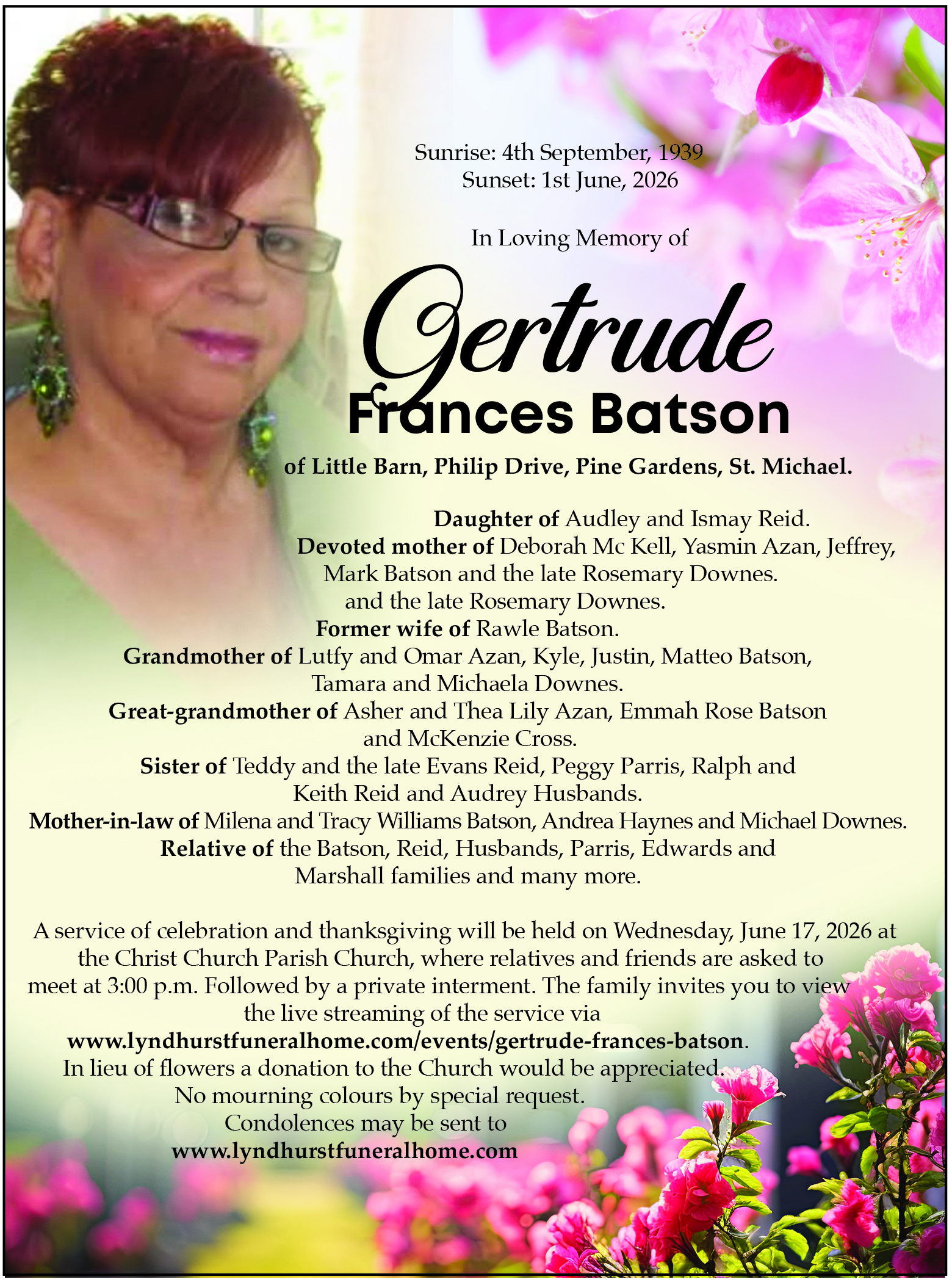 Sunrise: 4th September, 1939
Sunset: 1st June, 2026

In Loving Memory of

Gertrude
Frances Batson

of Little Barn, Philip Drive, Pine Gardens, St. Michael.

Daughter of Audley and Ismay Reid.
Devoted mother of Deborah Mc Kell, Yasmin Azan, Jeffrey, Mark Batson and the late Rosemary Downes.
and the late Rosemary Downes.
Former wife of Rawle Batson.
Grandmother of Lutfy and Omar Azan, Kyle, Justin, Matteo Batson, Tamara and Michaela Downes.
Great-grandmother of Asher and Thea Lily Azan, Emmah Rose Batson and McKenzie Cross.
Sister of Teddy and the late Evans Reid, Peggy Parris, Ralph and Keith Reid and Audrey Husbands.
Mother-in-law of Milena and Tracy Williams Batson, Andrea Haynes and Michael Downes.
Relative of the Batson, Reid, Husbands, Parris, Edwards and Marshall families and many more.

A service of celebration and thanksgiving will be held on Wednesday, June 17, 2026 at the Christ Church Parish Church, where relatives and friends are asked to meet at 3:00 p.m. Followed by a private interment. The family invites you to view the live streaming of the service via
www.lyndhurstfuneralhome.com/events/gertrude-frances-batson.
In lieu of flowers a donation to the Church would be appreciated.
No mourning colours by special request.
Condolences may be sent to
www.lyndhurstfuneralhome.com